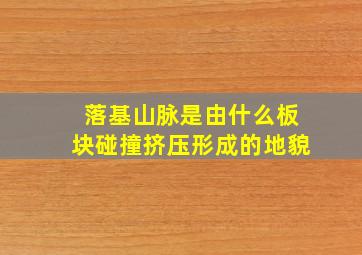 落基山脉是由什么板块碰撞挤压形成的地貌